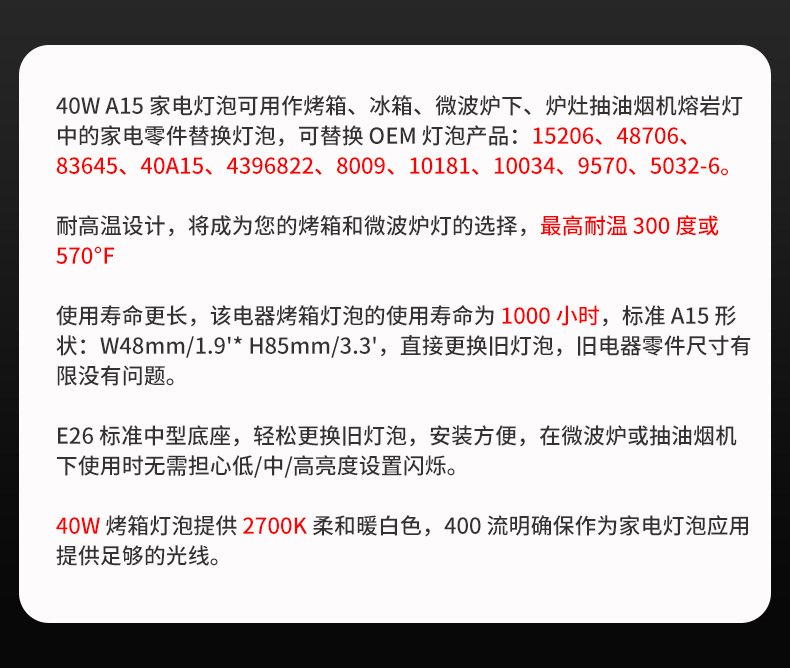 40W A15家电灯泡可用作烤箱、冰箱、微波炉下、炉灶抽油烟机熔岩灯中的家电零件替换灯泡，可替换OEM灯泡产品：15206、48706、83645、40A15、4396822、8009、10181、10034、9570、5032-6。

耐高温设计，将成为您的烤箱和微波炉灯的选择，最高耐温300度或570°F

使用寿命更长，该电器烤箱灯泡的使用寿命为1000小时，标准A15形状：W48mm/1.9'* H85mm/3.3'，直接更换旧灯泡，旧电器零件尺寸有限没有问题。

E26标准中型底座，轻松更换旧灯泡，安装方便，在微波炉或抽油烟机下使用时无需担心低/中/高亮度设置闪烁。

40W烤箱灯泡提供2700K柔和暖白色，400流明确保作为家电灯泡应用提供足够的光线。